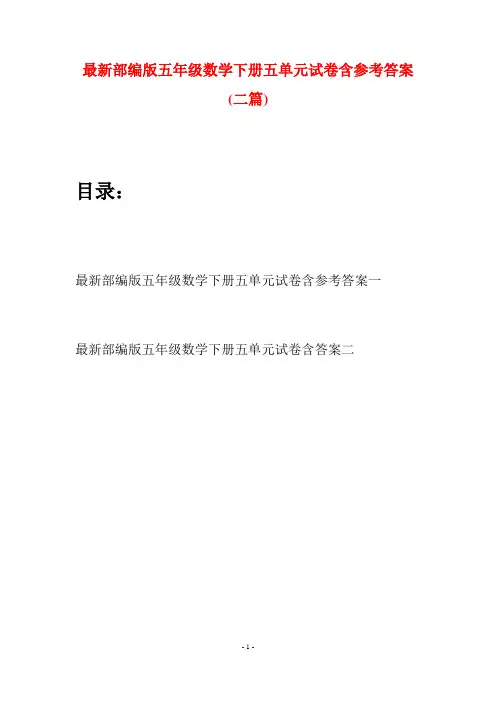 最新部编版五年级数学下册五单元试卷含参考答案

(二篇)

目录：

最新部编版五年级数学下册五单元试卷含参考答案一

最新部编版五年级数学下册五单元试卷含答案二

- 1 -